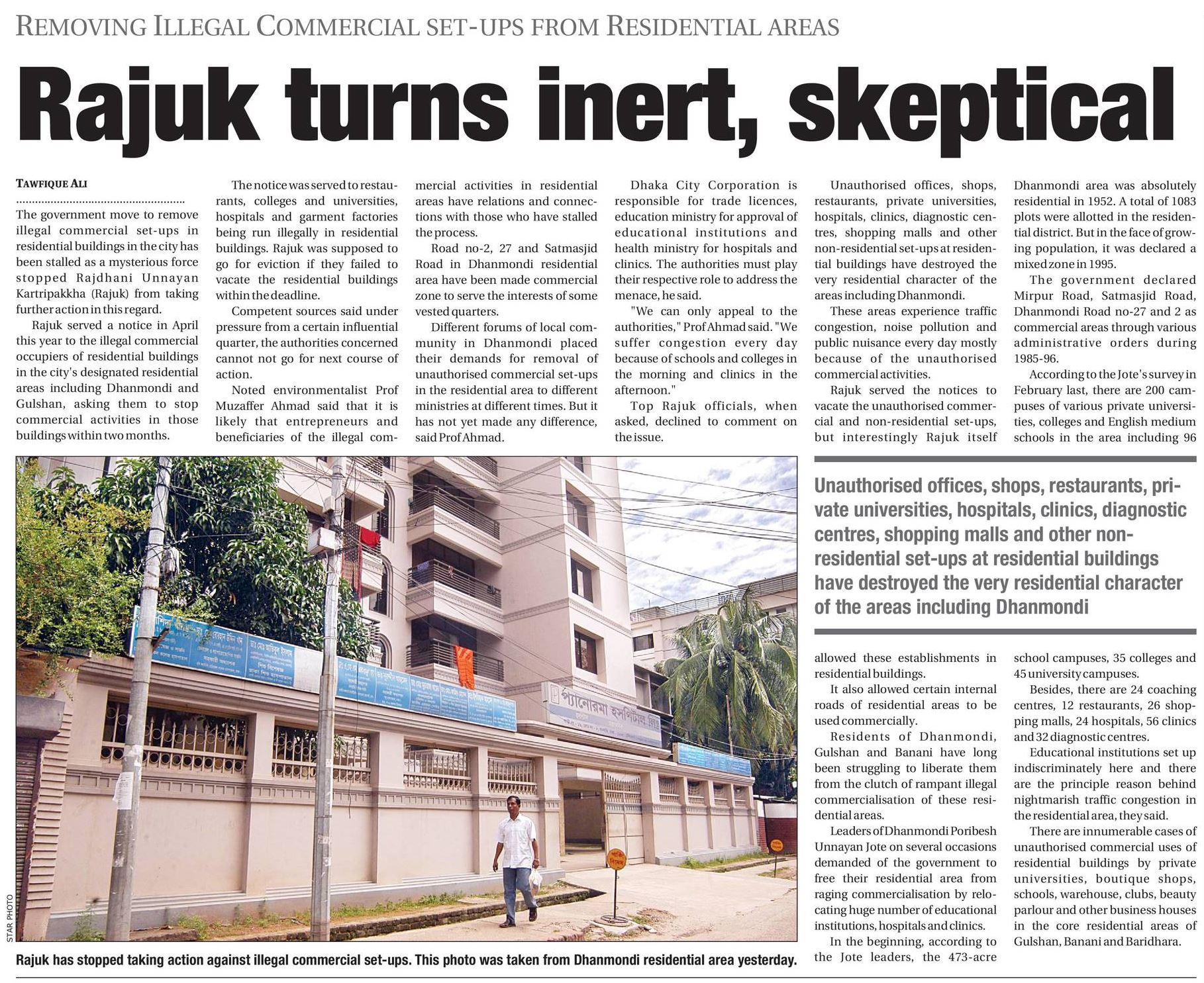 REMOVING ILLEGAL COMMERCIAL SET-UPS FROM RESIDENTIAL AREAS

Rajuk turns inert, skeptical

TAWFIQUE ALI

The government move to remove illegal commercial set-ups in residential buildings in the city has been stalled as a mysterious force stopped Rajdhani Unnayan Kartripakkha (Rajuk) from taking further action in this regard.

Rajuk served a notice in April this year to the illegal commercial occupiers of residential buildings in the city's designated residential areas including Dhanmondi and Gulshan, asking them to stop commercial activities in those buildings within two months.

The notice was served to restaurants, colleges and universities, hospitals and garment factories being run illegally in residential buildings. Rajuk was supposed to go for eviction if they failed to vacate the residential buildings within the deadline.

Competent sources said under pressure from a certain influential quarter, the authorities concerned cannot not go for next course of action.

Noted environmentalist Prof Muzaffer Ahmad said that it is likely that entrepreneurs and beneficiaries of the illegal commercial activities in residential areas have relations and connections with those who have stalled the process.

Road no-2, 27 and Satmasjid Road in Dhanmondi residential area have been made commercial zone to serve the interests of some vested quarters.

Different forums of local community in Dhanmondi placed their demands for removal of unauthorised commercial set-ups in the residential area to different ministries at different times. But it has not yet made any difference, said Prof Ahmad.

Dhaka City Corporation is responsible for trade licences, education ministry for approval of educational institutions and health ministry for hospitals and clinics. The authorities must play their respective role to address the menace, he said.

"We can only appeal to the authorities," Prof Ahmad said. "We suffer congestion every day because of schools and colleges in the morning and clinics in the afternoon."

Top Rajuk officials, when asked, declined to comment on the issue.

Unauthorised offices, shops, restaurants, private universities, hospitals, clinics, diagnostic centres, shopping malls and other non-residential set-ups at residential buildings have destroyed the very residential character of the areas including Dhanmondi.

These areas experience traffic congestion, noise pollution and public nuisance every day mostly because of the unauthorised commercial activities.

Rajuk served the notices to vacate the unauthorised commercial and non-residential set-ups, but interestingly Rajuk itself allowed these establishments in residential buildings.

It also allowed certain internal roads of residential areas to be used commercially.

Residents of Dhanmondi, Gulshan and Banani have long been struggling to liberate them from the clutch of rampant illegal commercialisation of these residential areas.

Leaders of Dhanmondi Poribesh Unnayan Jote on several occasions demanded of the government to free their residential area from raging commercialisation by relocating huge number of educational institutions, hospitals and clinics.

In the beginning, according to the Jote leaders, the 473-acre Dhanmondi area was absolutely residential in 1952. A total of 1083 plots were allotted in the residential district. But in the face of growing population, it was declared a mixed zone in 1995.

The government declared Mirpur Road, Satmasjid Road, Dhanmondi Road no-27 and 2 as commercial areas through various administrative orders during 1985-96.

According to the Jote's survey in February last, there are 200 campuses of various private universities, colleges and English medium schools in the area including 96 school campuses, 35 colleges and 45 university campuses.

Besides, there are 24 coaching centres, 12 restaurants, 26 shopping malls, 24 hospitals, 56 clinics and 32 diagnostic centres.

Educational institutions set up indiscriminately here and there are the principle reason behind nightmarish traffic congestion in the residential area, they said.

There are innumerable cases of unauthorised commercial uses of residential buildings by private universities, boutique shops, schools, warehouse, clubs, beauty parlour and other business houses in the core residential areas of Gulshan, Banani and Baridhara.

Unauthorised offices, shops, restaurants, private universities, hospitals, clinics, diagnostic centres, shopping malls and other non-residential set-ups at residential buildings have destroyed the very residential character of the areas including Dhanmondi

STAR PHOTO

Rajuk has stopped taking action against illegal commercial set-ups. This photo was taken from Dhanmondi residential area yesterday.